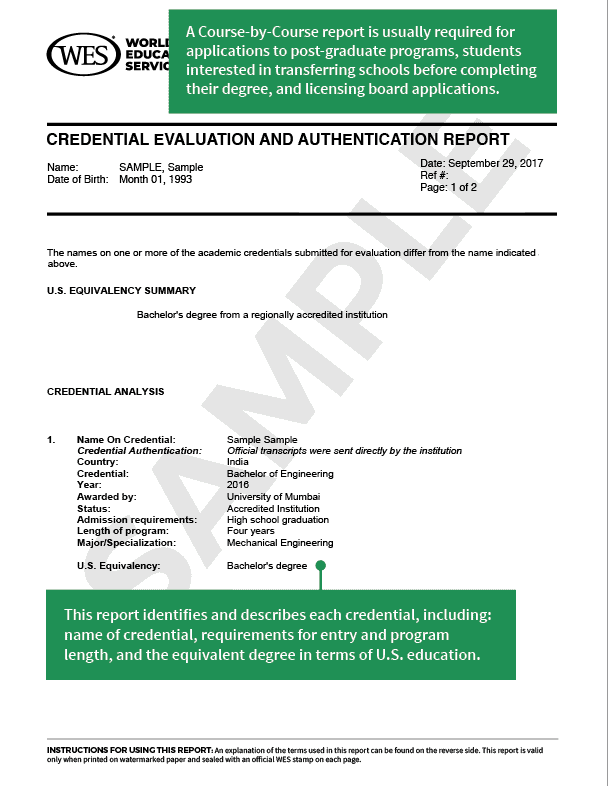 WES WORLD EDUCA SERVIC

A Course-by-Course report is usually required for applications to post-graduate programs, students interested in transferring schools before completing their degree, and licensing board applications.

CREDENTIAL EVALUATION AND AUTHENTICATION REPORT

Name: SAMPLE, Sample
Date of Birth: Month 01, 1993

Date: September 29, 2017
Ref #:
Page: 1 of 2

SAMPLE

The names on one or more of the academic credentials submitted for evaluation differ from the name indicated above.

U.S. EQUIVALENCY SUMMARY

Bachelor's degree from a regionally accredited institution

CREDENTIAL ANALYSIS

1. Name On Credential: Sample Sample
Credential Authentication: Official transcripts were sent directly by the institution
Country: India
Credential: Bachelor of Engineering
Year: 2016
Awarded by: University of Mumbai
Status: Accredited Institution
Admission requirements: High school graduation
Length of program: Four years
Major/Specialization: Mechanical Engineering

U.S. Equivalency: Bachelor's degree

This report identifies and describes each credential, including: name of credential, requirements for entry and program length, and the equivalent degree in terms of U.S. education.

INSTRUCTIONS FOR USING THIS REPORT: An explanation of the terms used in this report can be found on the reverse side. This report is valid only when printed on watermarked paper and sealed with an official WES stamp on each page.